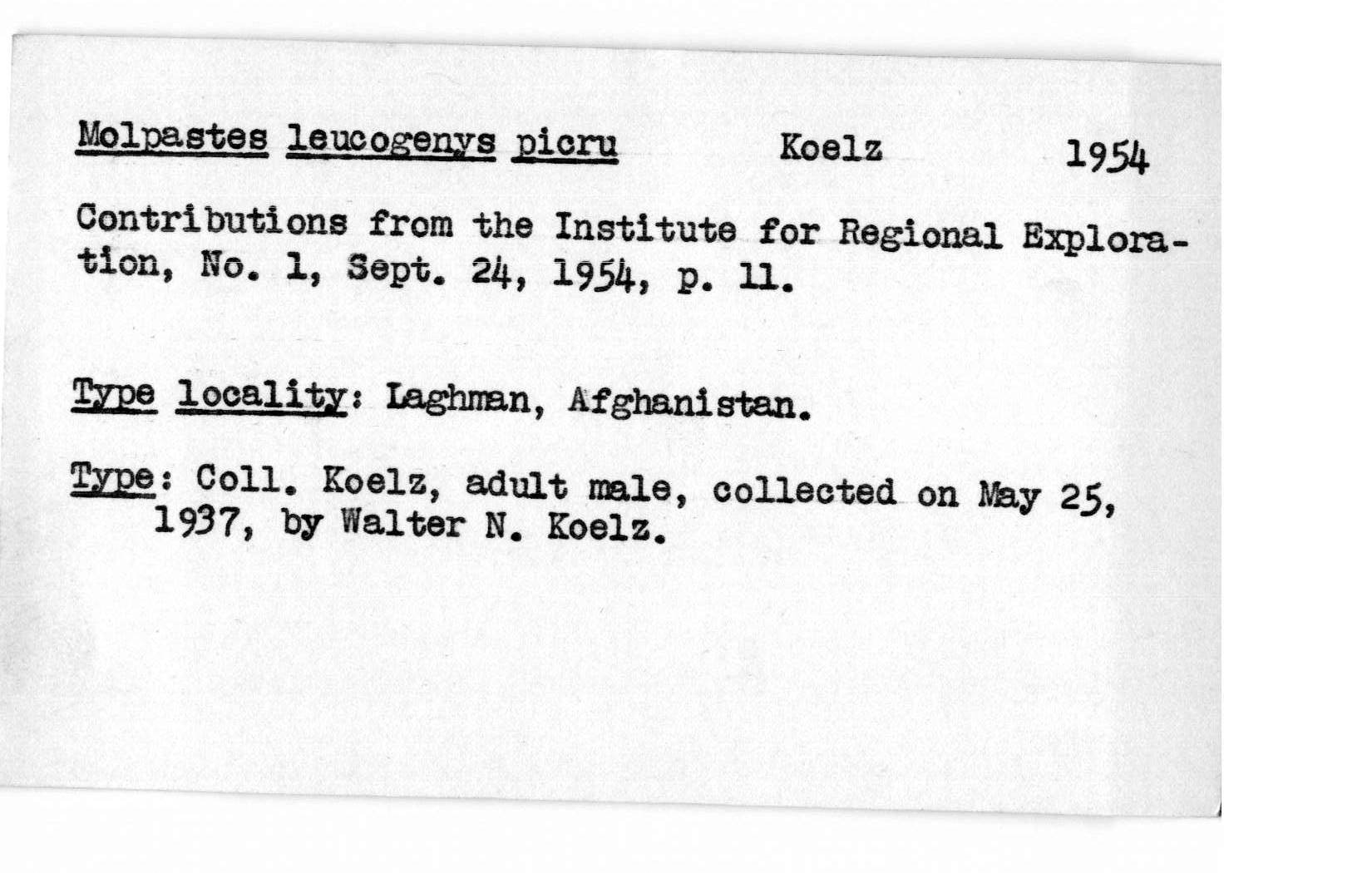 Molpastes leucogenys picru Koelz 1954

Contributions from the Institute for Regional Exploration, No. 1, Sept. 24, 1954, p. 11.

Type locality: Laghman, Afghanistan.

Type: Coll. Koelz, adult male, collected on May 25, 1937, by Walter N. Koelz.